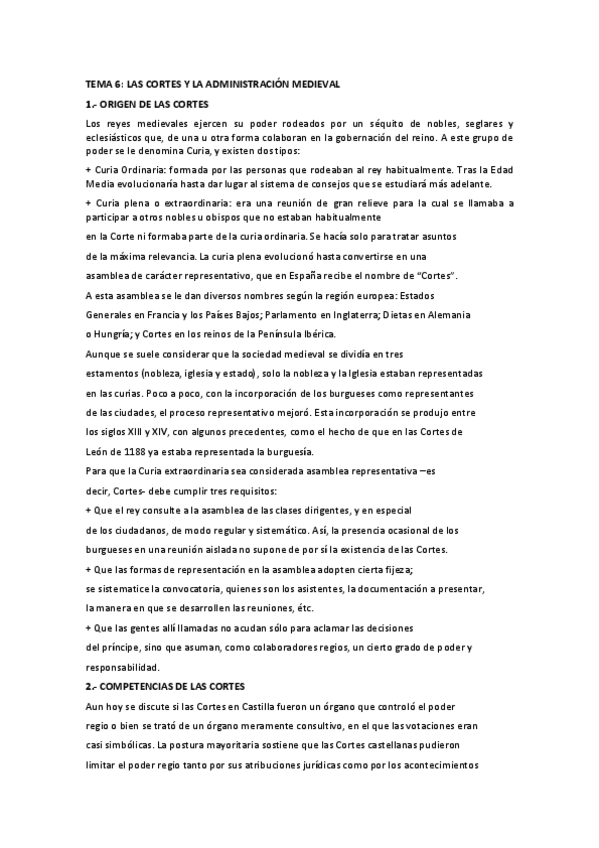 TEMA 6: LAS CORTES Y LA ADMINISTRACIÓN MEDIEVAL

1.- ORIGEN DE LAS CORTES

Los reyes medievales ejercen su poder rodeados por un séquito de nobles, seglares y eclesiásticos que, de una u otra forma colaboran en la gobernación del reino. A este grupo de poder se le denomina Curia, y existen dos tipos:

+ Curia Ordinaria: formada por las personas que rodeaban al rey habitualmente. Tras la Edad Media evolucionaría hasta dar lugar al sistema de consejos que se estudiará más adelante.

+ Curia plena o extraordinaria: era una reunión de gran relieve para la cual se llamaba a participar a otros nobles u obispos que no estaban habitualmente en la Corte ni formaba parte de la curia ordinaria. Se hacía solo para tratar asuntos de la máxima relevancia. La curia plena evolucionó hasta convertirse en una asamblea de carácter representativo, que en España recibe el nombre de "Cortes".

A esta asamblea se le dan diversos nombres según la región europea: Estados Generales en Francia y los Países Bajos; Parlamento en Inglaterra; Dietas en Alemania o Hungría; y Cortes en los reinos de la Península Ibérica.

Aunque se suele considerar que la sociedad medieval se dividía en tres estamentos (nobleza, iglesia y estado), solo la nobleza y la Iglesia estaban representadas en las curias. Poco a poco, con la incorporación de los burgueses como representantes de las ciudades, el proceso representativo mejoró. Esta incorporación se produjo entre los siglos XIII y XIV, con algunos precedentes, como el hecho de que en las Cortes de León de 1188 ya estaba representada la burguesía.

Para que la Curia extraordinaria sea considerada asamblea representativa –es decir, Cortes- debe cumplir tres requisitos:

+ Que el rey consulte a la asamblea de las clases dirigentes, y en especial de los ciudadanos, de modo regular y sistemático. Así, la presencia ocasional de los burgueses en una reunión aislada no supone de por sí la existencia de las Cortes.

+ Que las formas de representación en la asamblea adopten cierta fijeza; se sistematice la convocatoria, quienes son los asistentes, la documentación a presentar, la manera en que se desarrollen las reuniones, étc.

+ Que las gentes allí llamadas no acudan sólo para aclamar las decisiones del príncipe, sino que asuman, como colaboradores regios, un cierto grado de poder y responsabilidad.

2.- COMPETENCIAS DE LAS CORTES

Aun hoy se discute si las Cortes en Castilla fueron un órgano que controló el poder regio o bien se trató de un órgano meramente consultivo, en el que las votaciones eran casi simbólicas. La postura mayoritaria sostiene que las Cortes castellanas pudieron limitar el poder regio tanto por sus atribuciones jurídicas como por los acontecimientos